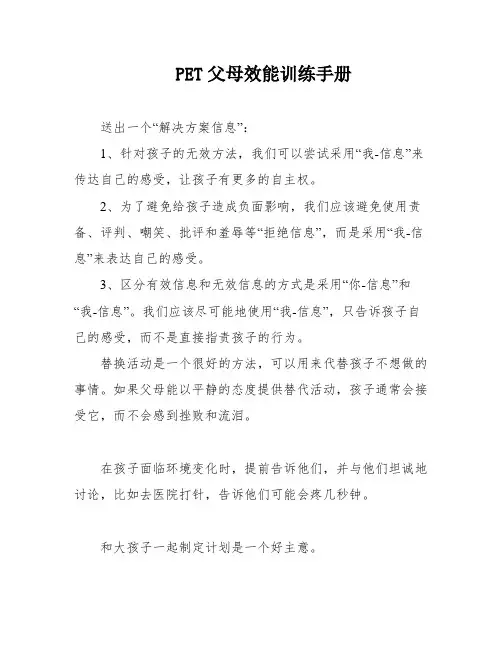 PET 父母效能训练手册

送出一个“解决方案信息”：

1、针对孩子的无效方法，我们可以尝试采用“我-信息”来传达自己的感受，让孩子有更多的自主权。

2、为了避免给孩子造成负面影响，我们应该避免使用责备、评判、嘲笑、批评和羞辱等“拒绝信息”，而是采用“我-信息”来表达自己的感受。

3、区分有效信息和无效信息的方式是采用“你-信息”和“我-信息”。我们应该尽可能地使用“我-信息”，只告诉孩子自己的感受，而不是直接指责孩子的行为。

替换活动是一个很好的方法，可以用来代替孩子不想做的事情。如果父母能以平静的态度提供替代活动，孩子通常会接受它，而不会感到挫败和流泪。

在孩子面临环境变化时，提前告诉他们，并与他们坦诚地讨论，比如去医院打针，告诉他们可能会疼几秒钟。

和大孩子一起制定计划是一个好主意。